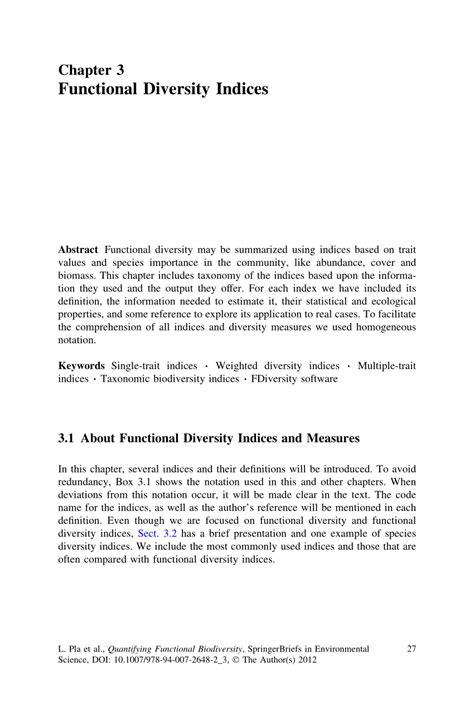 Chapter 3
Functional Diversity Indices

Abstract Functional diversity may be summarized using indices based on trait values and species importance in the community, like abundance, cover and biomass. This chapter includes taxonomy of the indices based upon the information they used and the output they offer. For each index we have included its definition, the information needed to estimate it, their statistical and ecological properties, and some reference to explore its application to real cases. To facilitate the comprehension of all indices and diversity measures we used homogeneous notation.

Keywords Single-trait indices · Weighted diversity indices · Multiple-trait indices · Taxonomic biodiversity indices · FDiversity software

3.1 About Functional Diversity Indices and Measures

In this chapter, several indices and their definitions will be introduced. To avoid redundancy, Box 3.1 shows the notation used in this and other chapters. When deviations from this notation occur, it will be made clear in the text. The code name for the indices, as well as the author's reference will be mentioned in each definition. Even though we are focused on functional diversity and functional diversity indices, Sect. 3.2 has a brief presentation and one example of species diversity indices. We include the most commonly used indices and those that are often compared with functional diversity indices.

L. Pla et al., Quantifying Functional Biodiversity, SpringerBriefs in Environmental Science, DOI: 10.1007/978-94-007-2648-2_3, © The Author(s) 2012

27